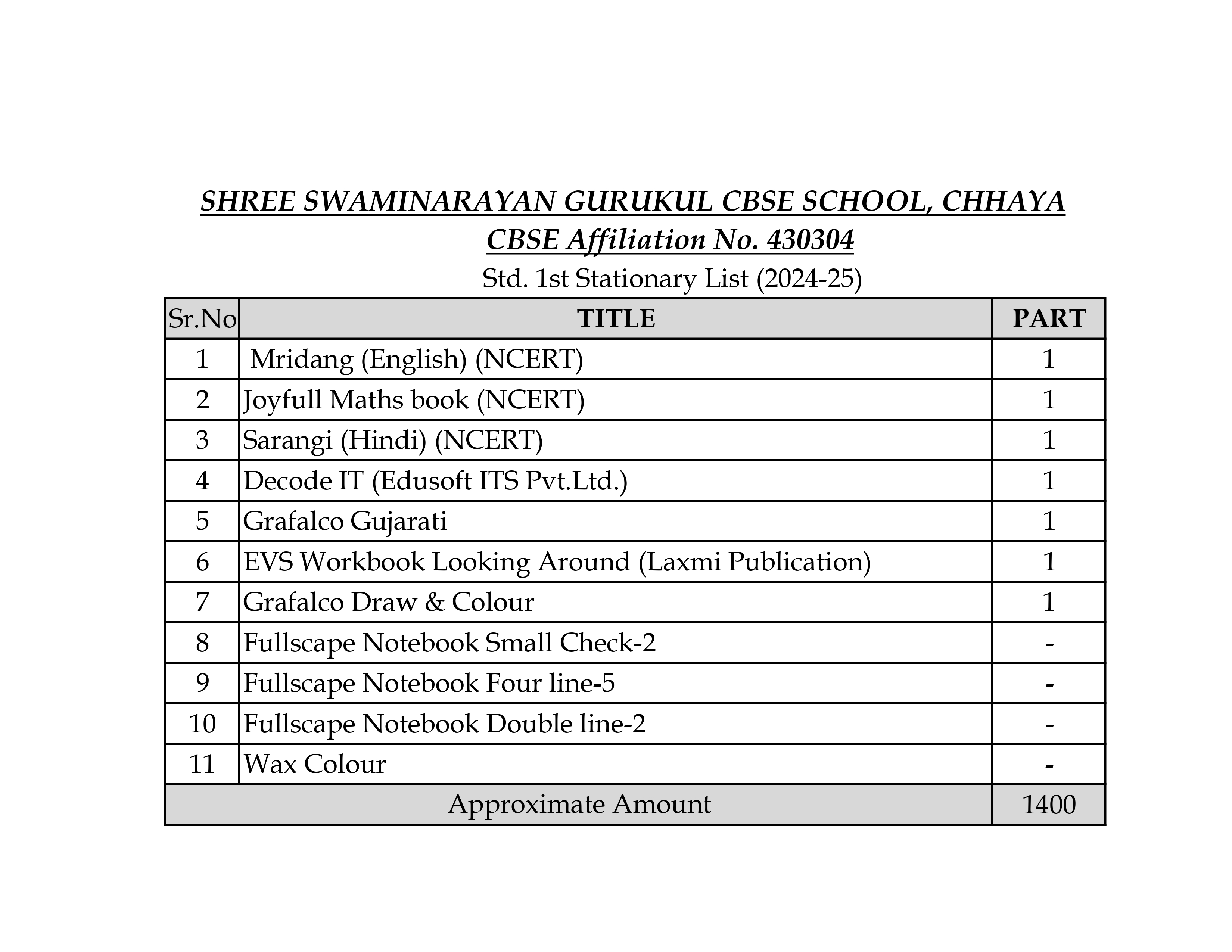 SHREE SWAMINARAYAN GURUKUL CBSE SCHOOL, CHHAYA

CBSE Affiliation No. 430304

Std. 1st Stationary List (2024-25)

| Sr.No | TITLE | PART |
|---|---|---|
| 1 | Mridang (English) (NCERT) | 1 |
| 2 | Joyfull Maths book (NCERT) | 1 |
| 3 | Sarangi (Hindi) (NCERT) | 1 |
| 4 | Decode IT (Edusoft ITS Pvt.Ltd.) | 1 |
| 5 | Grafalco Gujarati | 1 |
| 6 | EVS Workbook Looking Around (Laxmi Publication) | 1 |
| 7 | Grafalco Draw & Colour | 1 |
| 8 | Fullscape Notebook Small Check-2 | - |
| 9 | Fullscape Notebook Four line-5 | - |
| 10 | Fullscape Notebook Double line-2 | - |
| 11 | Wax Colour | - |
| Approximate Amount | | 1400 |